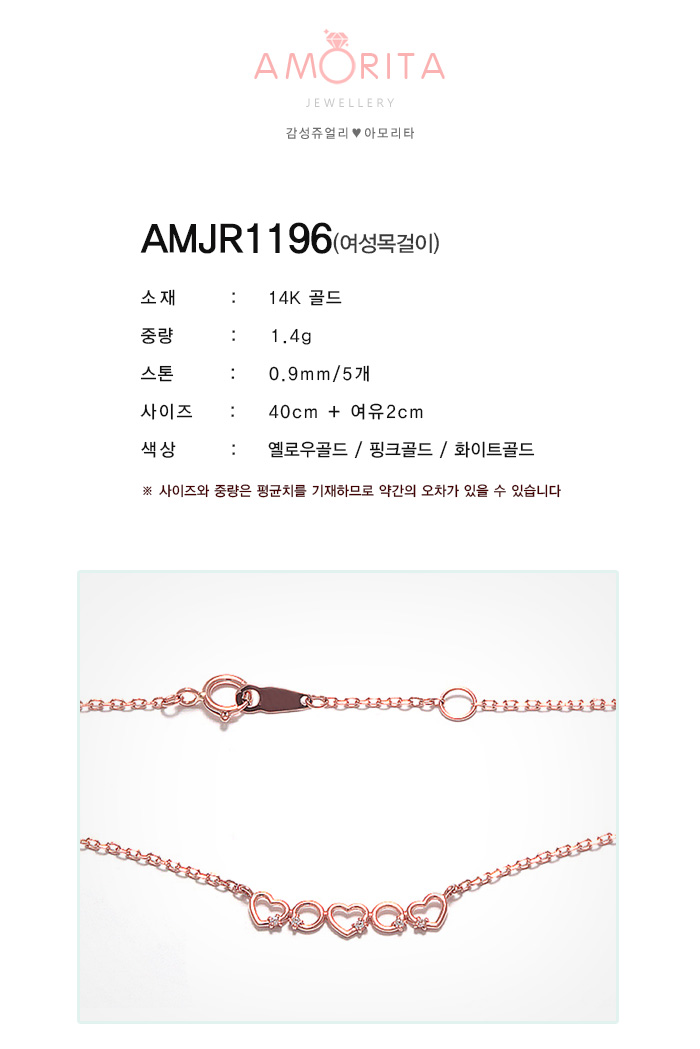 AMORITA
JEWELLERY
감성쥬얼리 ♥ 아모리타

AMJR1196(여성목걸이)

소재 : 14K 골드
중량 : 1.4g
스톤 : 0.9mm/5개
사이즈 : 40cm + 여유2cm
색상 : 옐로우골드 / 핑크골드 / 화이트골드

※ 사이즈와 중량은 평균치를 기재하므로 약간의 오차가 있을 수 있습니다